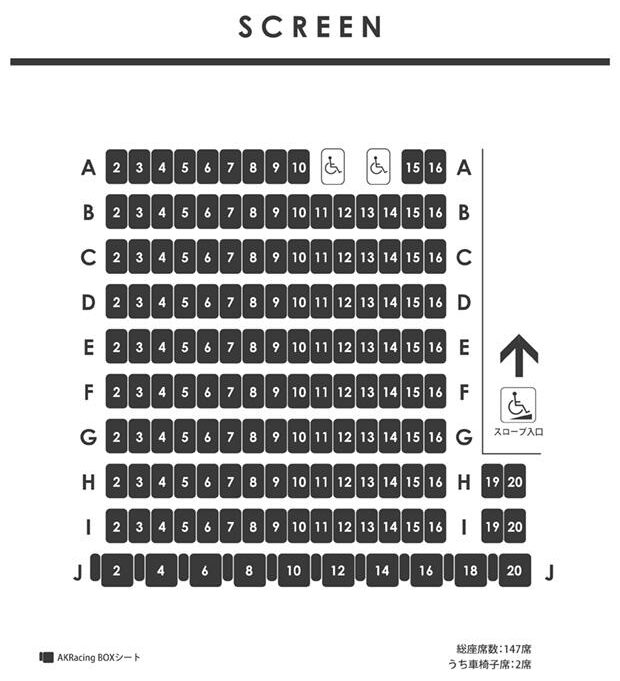 SCREEN

A 2 3 4 5 6 7 8 9 10 15 16 A
B 2 3 4 5 6 7 8 9 10 11 12 13 14 15 16 B
C 2 3 4 5 6 7 8 9 10 11 12 13 14 15 16 C
D 2 3 4 5 6 7 8 9 10 11 12 13 14 15 16 D
E 2 3 4 5 6 7 8 9 10 11 12 13 14 15 16 E
F 2 3 4 5 6 7 8 9 10 11 12 13 14 15 16 F
G 2 3 4 5 6 7 8 9 10 11 12 13 14 15 16 G
H 2 3 4 5 6 7 8 9 10 11 12 13 14 15 16 H 19 20
I 2 3 4 5 6 7 8 9 10 11 12 13 14 15 16 I 19 20
J 2 4 6 8 10 12 14 16 18 20 J

スロープ入口

AKRacing BOXシート

総座席数:147席
うち車椅子席:2席